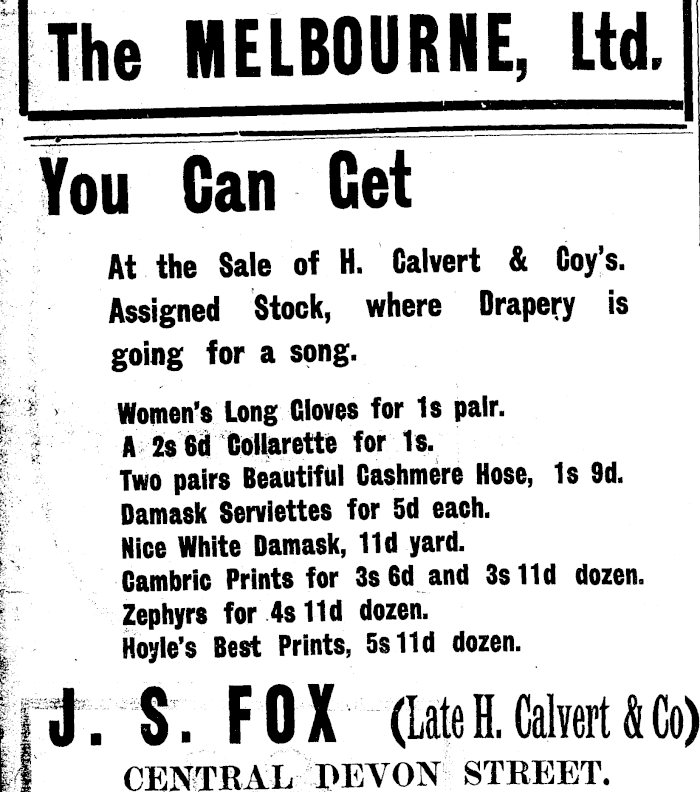 The MELBOURNE, Ltd.

You Can Get

At the Sale of H. Calvert & Coy's. Assigned Stock, where Drapery is going for a song.

Women's Long Gloves for 1s pair.
A 2s 6d Collarette for 1s.
Two pairs Beautiful Cashmere Hose, 1s 9d.
Damask Serviettes for 5d each.
Nice White Damask, 11d yard.
Cambric Prints for 3s 6d and 3s 11d dozen.
Zephyrs for 4s 11d dozen.
Hoyle's Best Prints, 5s 11d dozen.

J. S. FOX (Late H. Calvert & Co)
CENTRAL DEVON STREET.